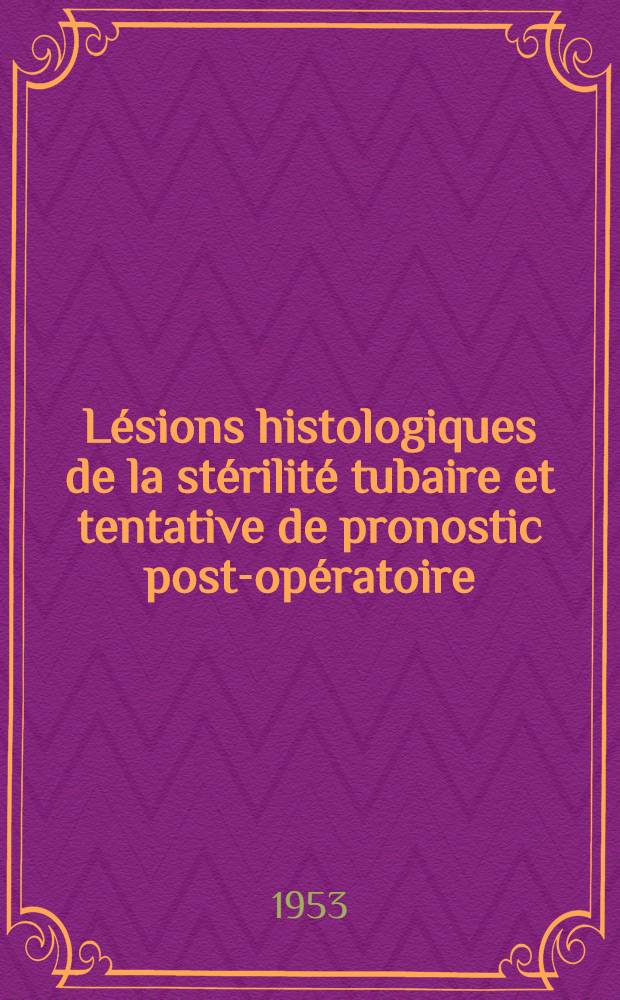 Lésions histologiques de la stérilité tubaire et tentative de pronostic post-opératoire

1953